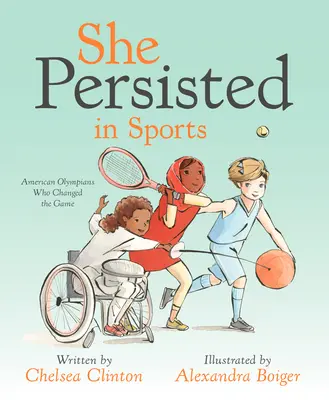 She Persisted in Sports

American Olympians Who Changed the Game

Written by
Chelsea Clinton

Illustrated by
Alexandra Boiger